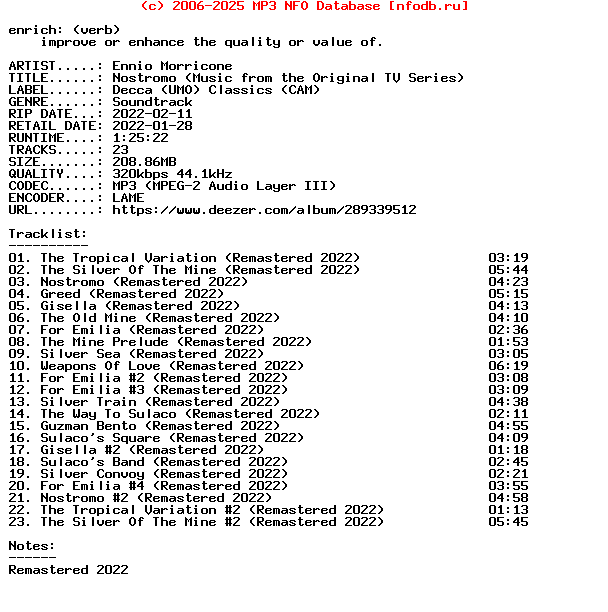 (c) 2006-2025 MP3 NFO Database [nfodb.ru]

enrich: (verb)
improve or enhance the quality or value of.

ARTIST.....: Ennio Morricone
TITLE......: Nostromo (Music from the Original TV Series)
LABEL......: Decca (UMO) Classics (CAM)
GENRE......: Soundtrack
RIP DATE...: 2022-02-11
RETAIL DATE: 2022-01-28
RUNTIME....: 1:25:22
TRACKS.....: 23
SIZE.......: 208.86MB
QUALITY....: 320kbps 44.1kHz
CODEC......: MP3 (MPEG-2 Audio Layer III)
ENCODER....: LAME
URL........: https://www.deezer.com/album/289339512

Tracklist:
----------

01. The Tropical Variation (Remastered 2022) 03:19
02. The Silver Of The Mine (Remastered 2022) 05:44
03. Nostromo (Remastered 2022) 04:23
04. Greed (Remastered 2022) 05:15
05. Gisella (Remastered 2022) 04:13
06. The Old Mine (Remastered 2022) 04:10
07. For Emilia (Remastered 2022) 02:36
08. The Mine Prelude (Remastered 2022) 01:53
09. Silver Sea (Remastered 2022) 03:05
10. Weapons Of Love (Remastered 2022) 06:19
11. For Emilia #2 (Remastered 2022) 03:08
12. For Emilia #3 (Remastered 2022) 03:09
13. Silver Train (Remastered 2022) 04:38
14. The Way To Sulaco (Remastered 2022) 02:11
15. Guzman Bento (Remastered 2022) 04:55
16. Sulaco's Square (Remastered 2022) 04:09
17. Gisella #2 (Remastered 2022) 01:18
18. Sulaco's Band (Remastered 2022) 02:45
19. Silver Convoy (Remastered 2022) 02:21
20. For Emilia #4 (Remastered 2022) 03:55
21. Nostromo #2 (Remastered 2022) 04:58
22. The Tropical Variation #2 (Remastered 2022) 01:13
23. The Silver Of The Mine #2 (Remastered 2022) 05:45

Notes:
------
Remastered 2022